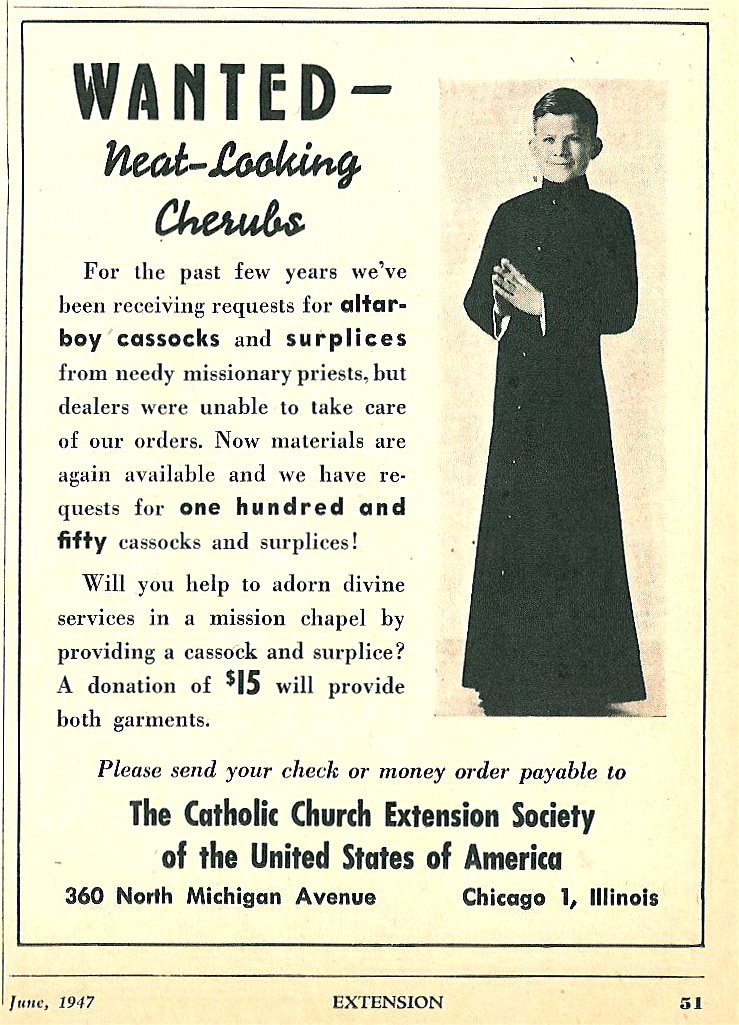 WANTED—
Neat-Looking Cherubs

For the past few years we've been receiving requests for altar-boy cassocks and surplices from needy missionary priests, but dealers were unable to take care of our orders. Now materials are again available and we have requests for one hundred and fifty cassocks and surplices!

Will you help to adorn divine services in a mission chapel by providing a cassock and surplice? A donation of $15 will provide both garments.

Please send your check or money order payable to

The Catholic Church Extension Society of the United States of America

360 North Michigan Avenue Chicago 1, Illinois

June, 1947 EXTENSION 51